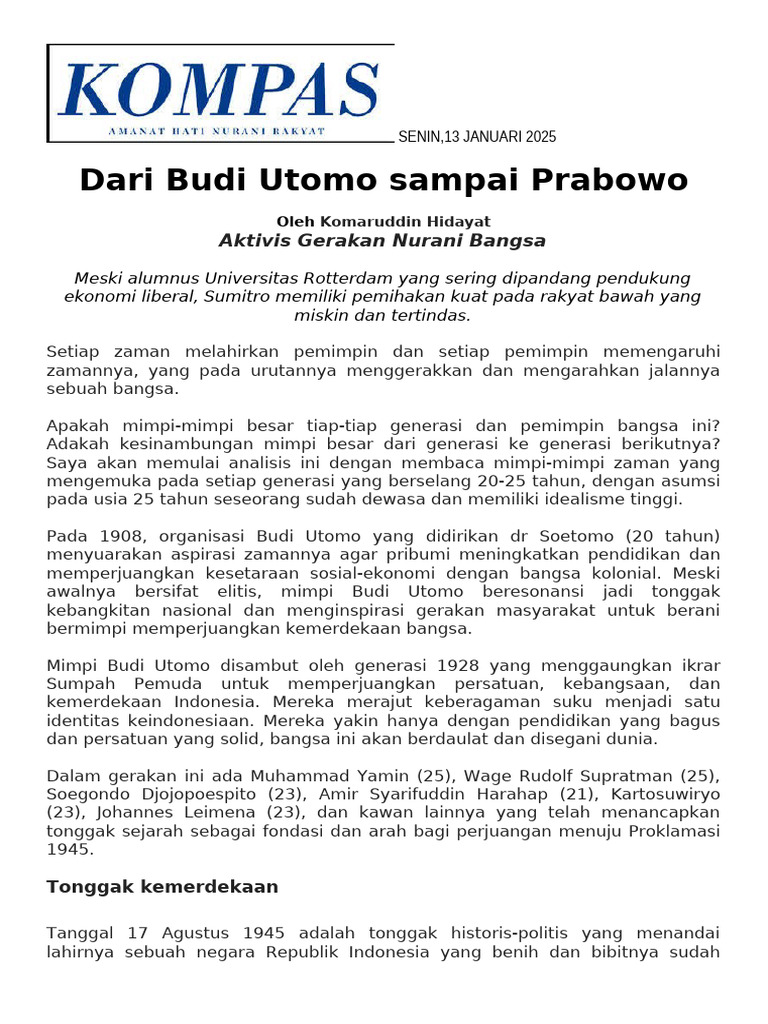 KOMPAS
AMANAT HATI NURANI RAKYAT

SENIN,13 JANUARI 2025

Dari Budi Utomo sampai Prabowo

Oleh Komaruddin Hidayat
Aktivis Gerakan Nurani Bangsa

Meski alumnus Universitas Rotterdam yang sering dipandang pendukung ekonomi liberal, Sumitro memiliki pemihakan kuat pada rakyat bawah yang miskin dan tertindas.

Setiap zaman melahirkan pemimpin dan setiap pemimpin memengaruhi zamannya, yang pada urutannya menggerakkan dan mengarahkan jalannya sebuah bangsa.

Apakah mimpi-mimpi besar tiap-tiap generasi dan pemimpin bangsa ini? Adakah kesinambungan mimpi besar dari generasi ke generasi berikutnya? Saya akan memulai analisis ini dengan membaca mimpi-mimpi zaman yang mengemuka pada setiap generasi yang berselang 20-25 tahun, dengan asumsi pada usia 25 tahun seseorang sudah dewasa dan memiliki idealisme tinggi.

Pada 1908, organisasi Budi Utomo yang didirikan dr Soetomo (20 tahun) menyuarakan aspirasi zamannya agar pribumi meningkatkan pendidikan dan memperjuangkan kesetaraan sosial-ekonomi dengan bangsa kolonial. Meski awalnya bersifat elitis, mimpi Budi Utomo beresonansi jadi tonggak kebangkitan nasional dan menginspirasi gerakan masyarakat untuk berani bermimpi memperjuangkan kemerdekaan bangsa.

Mimpi Budi Utomo disambut oleh generasi 1928 yang menggaungkan ikrar Sumpah Pemuda untuk memperjuangkan persatuan, kebangsaan, dan kemerdekaan Indonesia. Mereka merajut keberagaman suku menjadi satu identitas keindonesiaan. Mereka yakin hanya dengan pendidikan yang bagus dan persatuan yang solid, bangsa ini akan berdaulat dan disegani dunia.

Dalam gerakan ini ada Muhammad Yamin (25), Wage Rudolf Supratman (25), Soegondo Djojopoespito (23), Amir Syarifuddin Harahap (21), Kartosuwiryo (23), Johannes Leimena (23), dan kawan lainnya yang telah menancapkan tonggak sejarah sebagai fondasi dan arah bagi perjuangan menuju Proklamasi 1945.

Tonggak kemerdekaan

Tanggal 17 Agustus 1945 adalah tonggak historis-politis yang menandai lahirnya sebuah negara Republik Indonesia yang benih dan bibitnya sudah